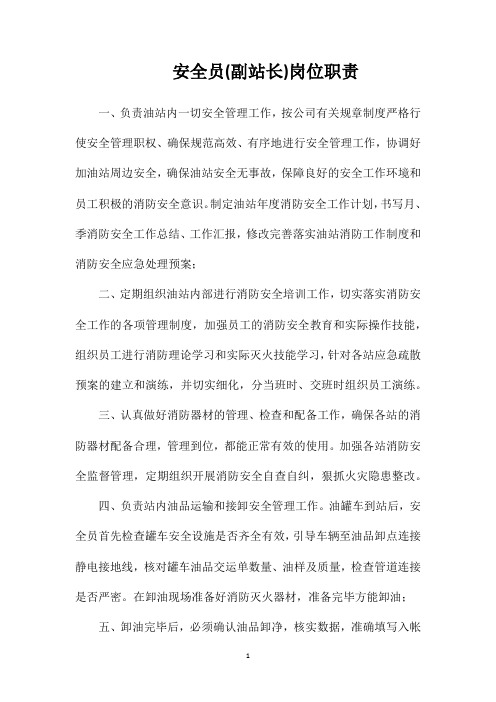 安全员(副站长)岗位职责

一、负责油站内一切安全管理工作，按公司有关规章制度严格行使安全管理职权、确保规范高效、有序地进行安全管理工作，协调好加油站周边安全，确保油站安全无事故，保障良好的安全工作环境和员工积极的消防安全意识。制定油站年度消防安全工作计划，书写月、季消防安全工作总结、工作汇报，修改完善落实油站消防工作制度和消防安全应急处理预案；

二、定期组织油站内部进行消防安全培训工作，切实落实消防安全工作的各项管理制度，加强员工的消防安全教育和实际操作技能，组织员工进行消防理论学习和实际灭火技能学习，针对各站应急疏散预案的建立和演练，并切实细化，分当班时、交班时组织员工演练。

三、认真做好消防器材的管理、检查和配备工作，确保各站的消防器材配备合理，管理到位，都能正常有效的使用。加强各站消防安全监督管理，定期组织开展消防安全自查自纠，狠抓火灾隐患整改。

四、负责站内油品运输和接卸安全管理工作。油罐车到站后，安全员首先检查罐车安全设施是否齐全有效，引导车辆至油品卸点连接静电接地线，核对罐车油品交运单数量、油样及质量，检查管道连接是否严密。在卸油现场准备好消防灭火器材，准备完毕方能卸油；

五、卸油完毕后，必须确认油品卸净，核实数据，准确填写入帐

1